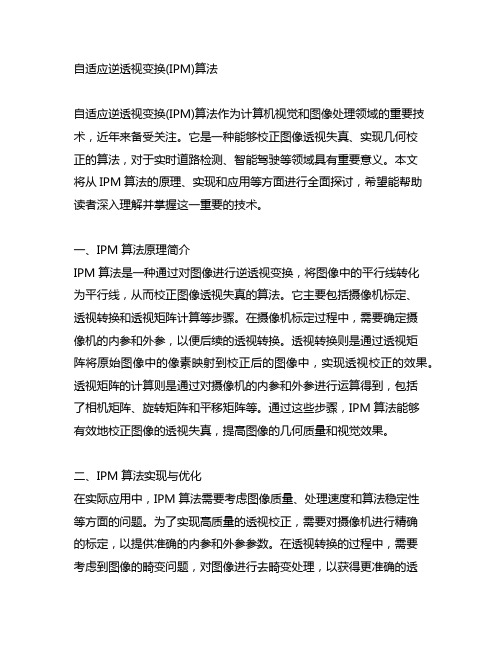 自适应逆透视变换(IPM)算法

自适应逆透视变换(IPM)算法作为计算机视觉和图像处理领域的重要技术，近年来备受关注。它是一种能够校正图像透视失真、实现几何校正的算法，对于实时道路检测、智能驾驶等领域具有重要意义。本文将从 IPM 算法的原理、实现和应用等方面进行全面探讨，希望能帮助读者深入理解并掌握这一重要的技术。

一、IPM 算法原理简介
IPM 算法是一种通过对图像进行逆透视变换，将图像中的平行线转化为平行线，从而校正图像透视失真的算法。它主要包括摄像机标定、透视转换和透视矩阵计算等步骤。在摄像机标定过程中，需要确定摄像机的内参和外参，以便后续的透视转换。透视转换则是通过透视矩阵将原始图像中的像素映射到校正后的图像中，实现透视校正的效果。透视矩阵的计算则是通过对摄像机的内参和外参进行运算得到，包括了相机矩阵、旋转矩阵和平移矩阵等。通过这些步骤，IPM 算法能够有效地校正图像的透视失真，提高图像的几何质量和视觉效果。

二、IPM 算法实现与优化
在实际应用中，IPM 算法需要考虑图像质量、处理速度和算法稳定性等方面的问题。为了实现高质量的透视校正，需要对摄像机进行精确的标定，以提供准确的内参和外参参数。在透视转换的过程中，需要考虑到图像的畸变问题，对图像进行去畸变处理，以获得更准确的透